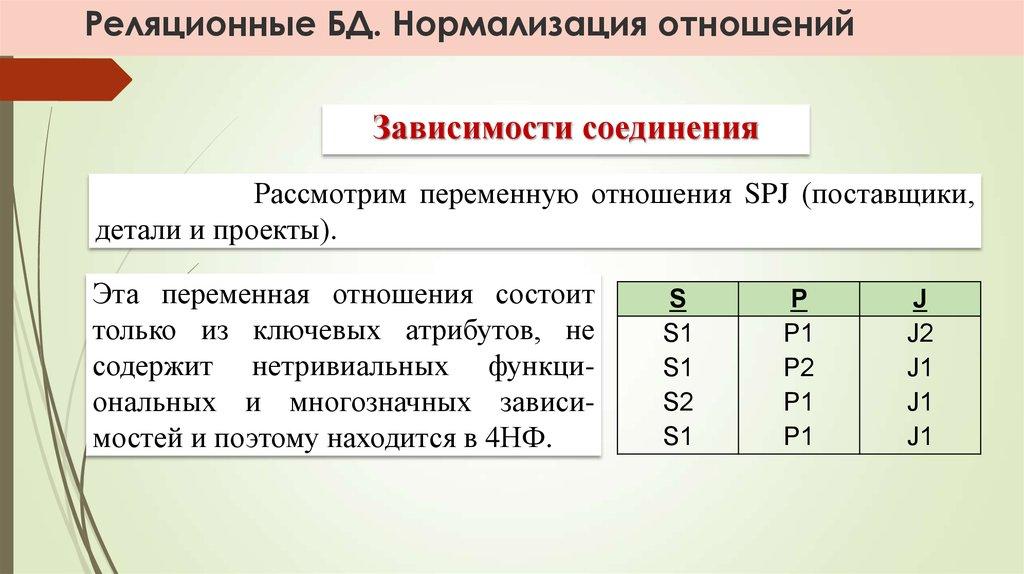 Реляционные БД. Нормализация отношений

Зависимости соединения

Рассмотрим переменную отношения SPJ (поставщики, детали и проекты).

Эта переменная отношения состоит только из ключевых атрибутов, не содержит нетривиальных функциональных и многозначных зависимостей и поэтому находится в 4НФ.

| S | P | J |
|---|---|---|
| S1 | P1 | J2 |
| S1 | P2 | J1 |
| S2 | P1 | J1 |
| S1 | P1 | J1 |